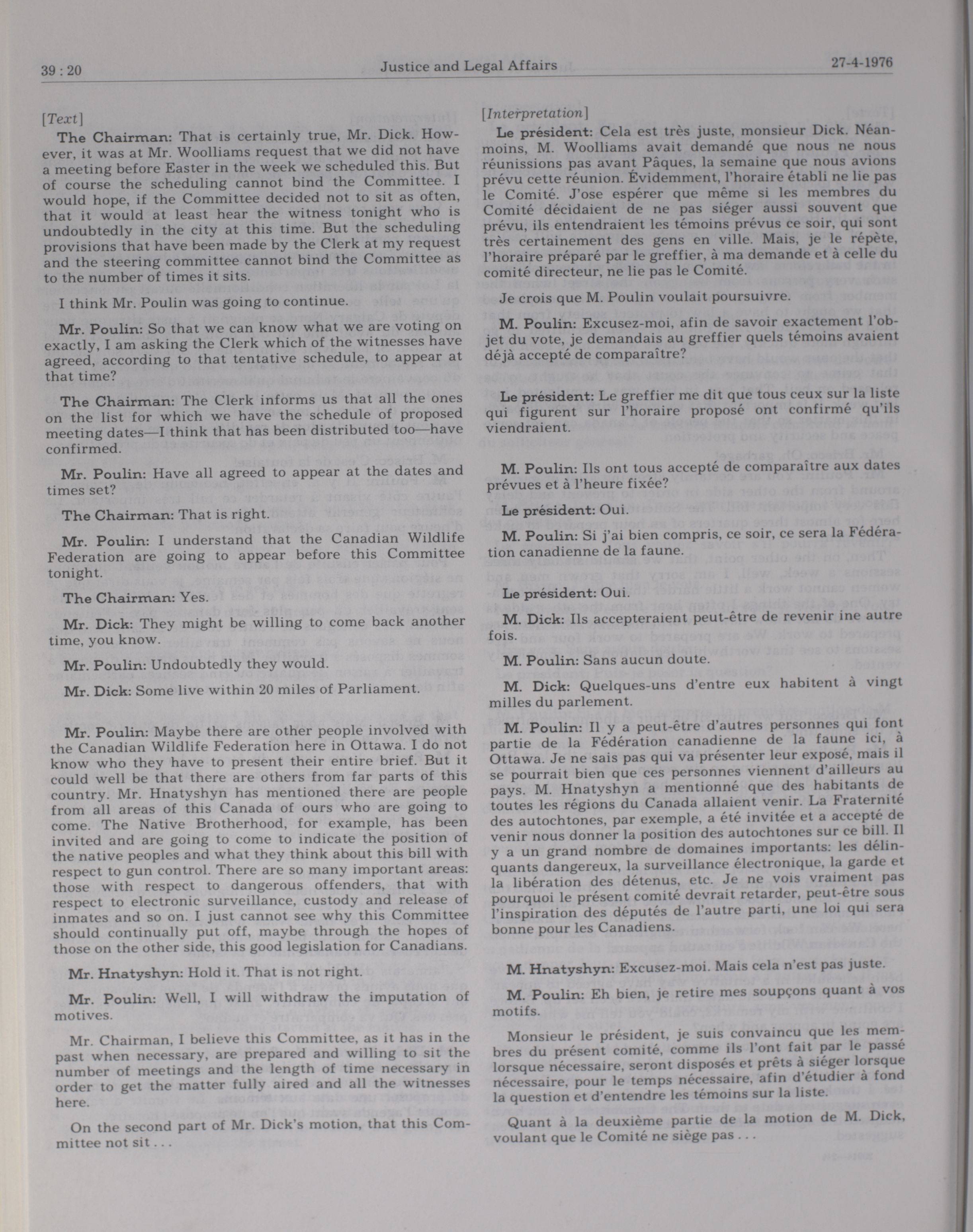 39 : 20

Justice and Legal Affairs

27-4-1976

[Text]

The Chairman: That is certainly true, Mr. Dick. However, it was at Mr. Woolliams request that we did not have a meeting before Easter in the week we scheduled this. But of course the scheduling cannot bind the Committee. I would hope, if the Committee decided not to sit as often, that it would at least hear the witness tonight who is undoubtedly in the city at this time. But the scheduling provisions that have been made by the Clerk at my request and the steering committee cannot bind the Committee as to the number of times it sits.

I think Mr. Poulin was going to continue.

Mr. Poulin: So that we can know what we are voting on exactly, I am asking the Clerk which of the witnesses have agreed, according to that tentative schedule, to appear at that time?

The Chairman: The Clerk informs us that all the ones on the list for which we have the schedule of proposed meeting dates—I think that has been distributed too—have confirmed.

Mr. Poulin: Have all agreed to appear at the dates and times set?

The Chairman: That is right.

Mr. Poulin: I understand that the Canadian Wildlife Federation are going to appear before this Committee tonight.

The Chairman: Yes.

Mr. Dick: They might be willing to come back another time, you know.

Mr. Poulin: Undoubtedly they would.

Mr. Dick: Some live within 20 miles of Parliament.

Mr. Poulin: Maybe there are other people involved with the Canadian Wildlife Federation here in Ottawa. I do not know who they have to present their entire brief. But it could well be that there are others from far parts of this country. Mr. Hnatyshyn has mentioned there are people from all areas of this Canada of ours who are going to come. The Native Brotherhood, for example, has been invited and are going to come to indicate the position of the native peoples and what they think about this bill with respect to gun control. There are so many important areas: those with respect to dangerous offenders, that with respect to electronic surveillance, custody and release of inmates and so on. I just cannot see why this Committee should continually put off, maybe through the hopes of those on the other side, this good legislation for Canadians.

Mr. Hnatyshyn: Hold it. That is not right.

Mr. Poulin: Well, I will withdraw the imputation of motives.

Mr. Chairman, I believe this Committee, as it has in the past when necessary, are prepared and willing to sit the number of meetings and the length of time necessary in order to get the matter fully aired and all the witnesses here.

On the second part of Mr. Dick's motion, that this Committee not sit . . .

[Interpretation]

Le président: Cela est très juste, monsieur Dick. Néanmoins, M. Woolliams avait demandé que nous ne nous réunissions pas avant Pâques, la semaine que nous avions prévu cette réunion. Évidemment, l'horaire établi ne lie pas le Comité. J'ose espérer que même si les membres du Comité décidaient de ne pas siéger aussi souvent que prévu, ils entendraient les témoins prévus ce soir, qui sont très certainement des gens en ville. Mais, je le répète, l'horaire préparé par le greffier, à ma demande et à celle du comité directeur, ne lie pas le Comité.

Je crois que M. Poulin voulait poursuivre.

M. Poulin: Excusez-moi, afin de savoir exactement l'objet du vote, je demandais au greffier quels témoins avaient déjà accepté de comparaître?

Le président: Le greffier me dit que tous ceux sur la liste qui figurent sur l'horaire proposé ont confirmé qu'ils viendraient.

M. Poulin: Ils ont tous accepté de comparaître aux dates prévues et à l'heure fixée?

Le président: Oui.

M. Poulin: Si j'ai bien compris, ce soir, ce sera la Fédération canadienne de la faune.

Le président: Oui.

M. Dick: Ils accepteraient peut-être de revenir ine autre fois.

M. Poulin: Sans aucun doute.

M. Dick: Quelques-uns d'entre eux habitent à vingt milles du parlement.

M. Poulin: Il y a peut-être d'autres personnes qui font partie de la Fédération canadienne de la faune ici, à Ottawa. Je ne sais pas qui va présenter leur exposé, mais il se pourrait bien que ces personnes viennent d'ailleurs au pays. M. Hnatyshyn a mentionné que des habitants de toutes les régions du Canada allaient venir. La Fraternité des autochtones, par exemple, a été invitée et a accepté de venir nous donner la position des autochtones sur ce bill. Il y a un grand nombre de domaines importants: les délinquants dangereux, la surveillance électronique, la garde et la libération des détenus, etc. Je ne vois vraiment pas pourquoi le présent comité devrait retarder, peut-être sous l'inspiration des députés de l'autre parti, une loi qui sera bonne pour les Canadiens.

M. Hnatyshyn: Excusez-moi. Mais cela n'est pas juste.

M. Poulin: Eh bien, je retire mes soupçons quant à vos motifs.

Monsieur le président, je suis convaincu que les membres du présent comité, comme ils l'ont fait par le passé lorsque nécessaire, seront disposés et prêts à siéger lorsque nécessaire, pour le temps nécessaire, afin d'étudier à fond la question et d'entendre les témoins sur la liste.

Quant à la deuxième partie de la motion de M. Dick, voulant que le Comité ne siège pas . . .